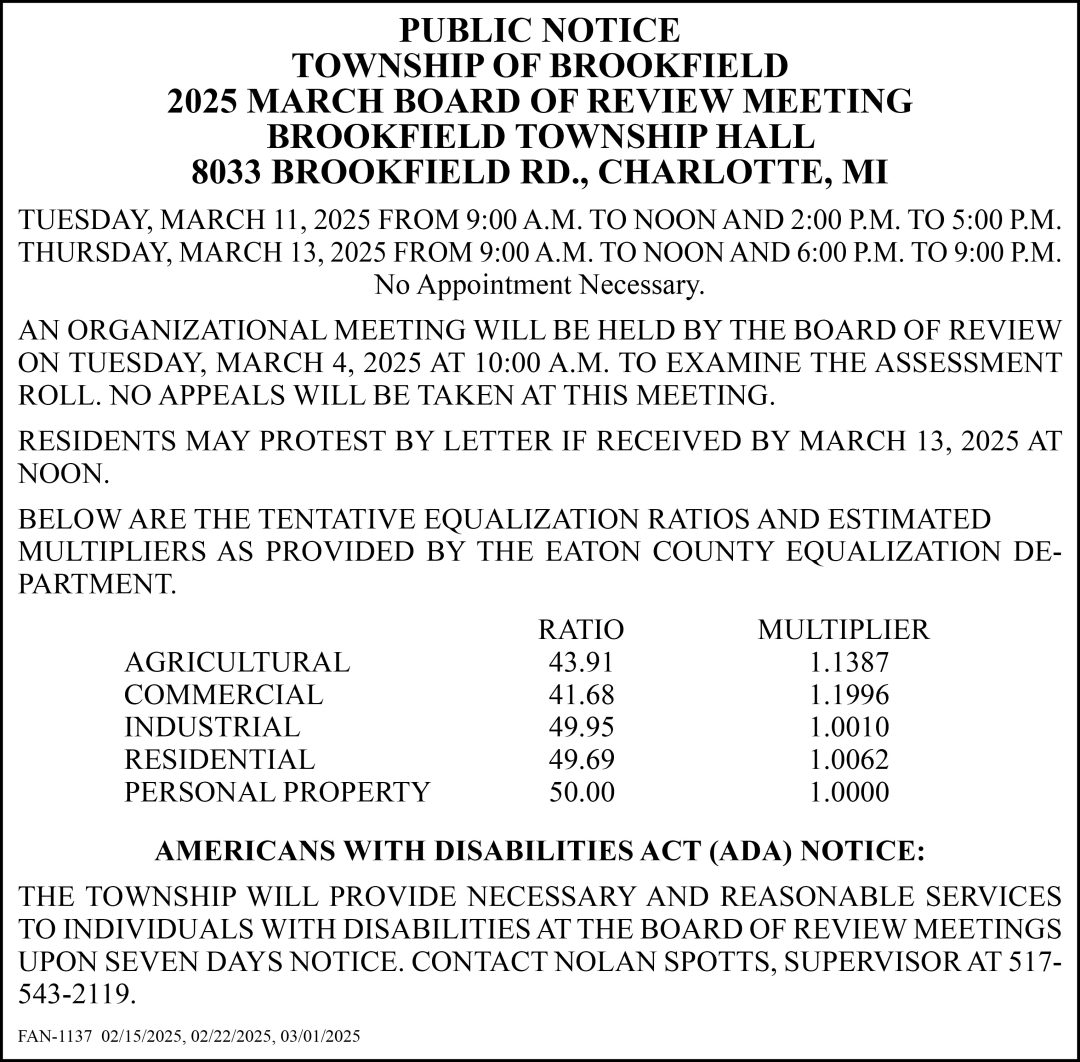 PUBLIC NOTICE
TOWNSHIP OF BROOKFIELD
2025 MARCH BOARD OF REVIEW MEETING
BROOKFIELD TOWNSHIP HALL
8033 BROOKFIELD RD., CHARLOTTE, MI

TUESDAY, MARCH 11, 2025 FROM 9:00 A.M. TO NOON AND 2:00 P.M. TO 5:00 P.M.
THURSDAY, MARCH 13, 2025 FROM 9:00 A.M. TO NOON AND 6:00 P.M. TO 9:00 P.M.
No Appointment Necessary.

AN ORGANIZATIONAL MEETING WILL BE HELD BY THE BOARD OF REVIEW ON TUESDAY, MARCH 4, 2025 AT 10:00 A.M. TO EXAMINE THE ASSESSMENT ROLL. NO APPEALS WILL BE TAKEN AT THIS MEETING.

RESIDENTS MAY PROTEST BY LETTER IF RECEIVED BY MARCH 13, 2025 AT NOON.

BELOW ARE THE TENTATIVE EQUALIZATION RATIOS AND ESTIMATED MULTIPLIERS AS PROVIDED BY THE EATON COUNTY EQUALIZATION DEPARTMENT.

| | RATIO | MULTIPLIER |
|---|---|---|
| AGRICULTURAL | 43.91 | 1.1387 |
| COMMERCIAL | 41.68 | 1.1996 |
| INDUSTRIAL | 49.95 | 1.0010 |
| RESIDENTIAL | 49.69 | 1.0062 |
| PERSONAL PROPERTY | 50.00 | 1.0000 |

AMERICANS WITH DISABILITIES ACT (ADA) NOTICE:

THE TOWNSHIP WILL PROVIDE NECESSARY AND REASONABLE SERVICES TO INDIVIDUALS WITH DISABILITIES AT THE BOARD OF REVIEW MEETINGS UPON SEVEN DAYS NOTICE. CONTACT NOLAN SPOTTS, SUPERVISOR AT 517-543-2119.

FAN-1137 02/15/2025, 02/22/2025, 03/01/2025